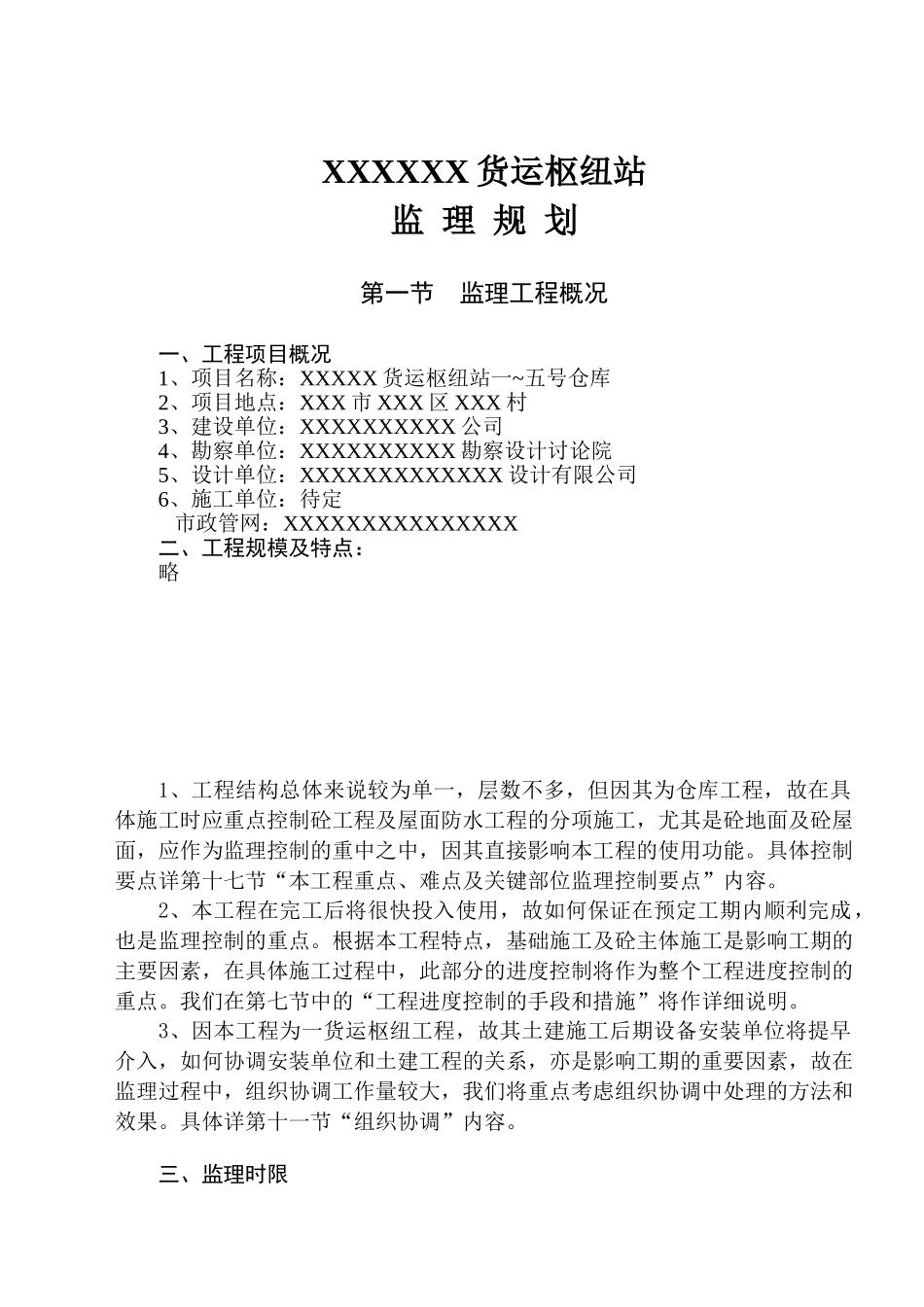 XXXXXX 货运枢纽站
监 理 规 划

第一节　监理工程概况

一、工程项目概况
1、项目名称：XXXXX 货运枢纽站一~五号仓库
2、项目地点：XXX 市 XXX 区 XXX 村
3、建设单位：XXXXXXXXXX 公司
4、勘察单位：XXXXXXXXXX 勘察设计讨论院
5、设计单位：XXXXXXXXXXXXX 设计有限公司
6、施工单位：待定
市政管网：XXXXXXXXXXXXXXX
二、工程规模及特点：
略

1、工程结构总体来说较为单一，层数不多，但因其为仓库工程，故在具体施工时应重点控制砼工程及屋面防水工程的分项施工，尤其是砼地面及砼屋面，应作为监理控制的重中之中，因其直接影响本工程的使用功能。具体控制要点详第十七节“本工程重点、难点及关键部位监理控制要点”内容。

2、本工程在完工后将很快投入使用，故如何保证在预定工期内顺利完成，也是监理控制的重点。根据本工程特点，基础施工及砼主体施工是影响工期的主要因素，在具体施工过程中，此部分的进度控制将作为整个工程进度控制的重点。我们在第七节中的“工程进度控制的手段和措施”将作详细说明。

3、因本工程为一货运枢纽工程，故其土建施工后期设备安装单位将提早介入，如何协调安装单位和土建工程的关系，亦是影响工期的重要因素，故在监理过程中，组织协调工作量较大，我们将重点考虑组织协调中处理的方法和效果。具体详第十一节“组织协调”内容。

三、监理时限